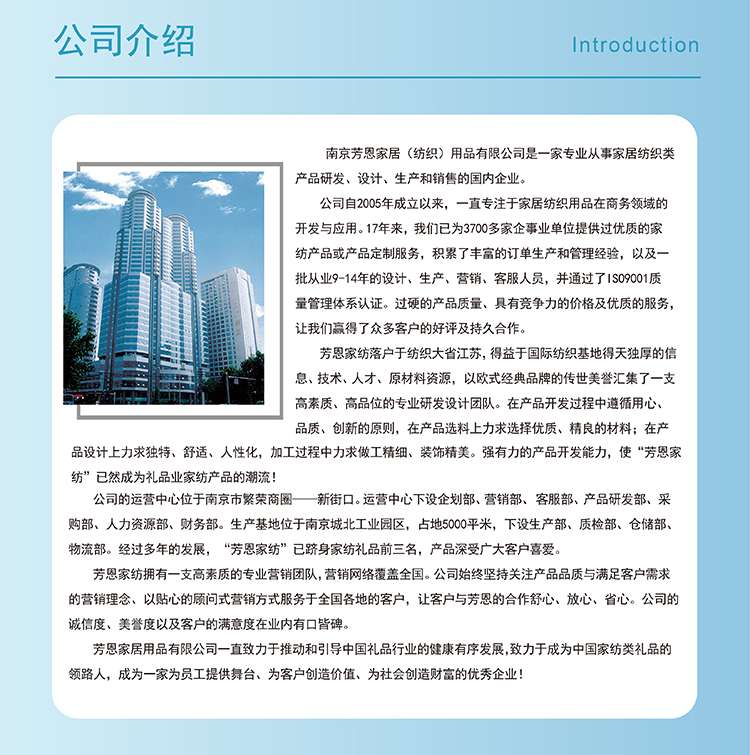 公司介绍

Introduction

南京芳恩家居（纺织）用品有限公司是一家专业从事家居纺织类产品研发、设计、生产和销售的国内企业。

公司自2005年成立以来，一直专注于家居纺织用品在商务领域的开发与应用。17年来，我们已为3700多家企事业单位提供过优质的家纺产品或产品定制服务，积累了丰富的订单生产和管理经验，以及一批从业9-14年的设计、生产、营销、客服人员，并通过了ISO9001质量管理体系认证。过硬的产品质量、具有竞争力的价格及优质的服务，让我们赢得了众多客户的好评及持久合作。

芳恩家纺落户于纺织大省江苏，得益于国际纺织基地得天独厚的信息、技术、人才、原材料资源，以欧式经典品牌的传世美誉汇集了一支高素质、高品位的专业研发设计团队。在产品开发过程中遵循用心、品质、创新的原则，在产品选料上力求选择优质、精良的材料；在产品设计上力求独特、舒适、人性化，加工过程中力求做工精细、装饰精美。强有力的产品开发能力，使“芳恩家纺”已然成为礼品业家纺产品的潮流！

公司的运营中心位于南京市繁荣商圈——新街口。运营中心下设企划部、营销部、客服部、产品研发部、采购部、人力资源部、财务部。生产基地位于南京城北工业园区，占地5000平米，下设生产部、质检部、仓储部、物流部。经过多年的发展，“芳恩家纺”已跻身家纺礼品前三名，产品深受广大客户喜爱。

芳恩家纺拥有一支高素质的专业营销团队，营销网络覆盖全国。公司始终坚持关注产品品质与满足客户需求的营销理念、以贴心的顾问式营销方式服务于全国各地的客户，让客户与芳恩的合作舒心、放心、省心。公司的诚信度、美誉度以及客户的满意度在业内有口皆碑。

芳恩家居用品有限公司一直致力于推动和引导中国礼品行业的健康有序发展，致力于成为中国家纺类礼品的领路人，成为一家为员工提供舞台、为客户创造价值、为社会创造财富的优秀企业！